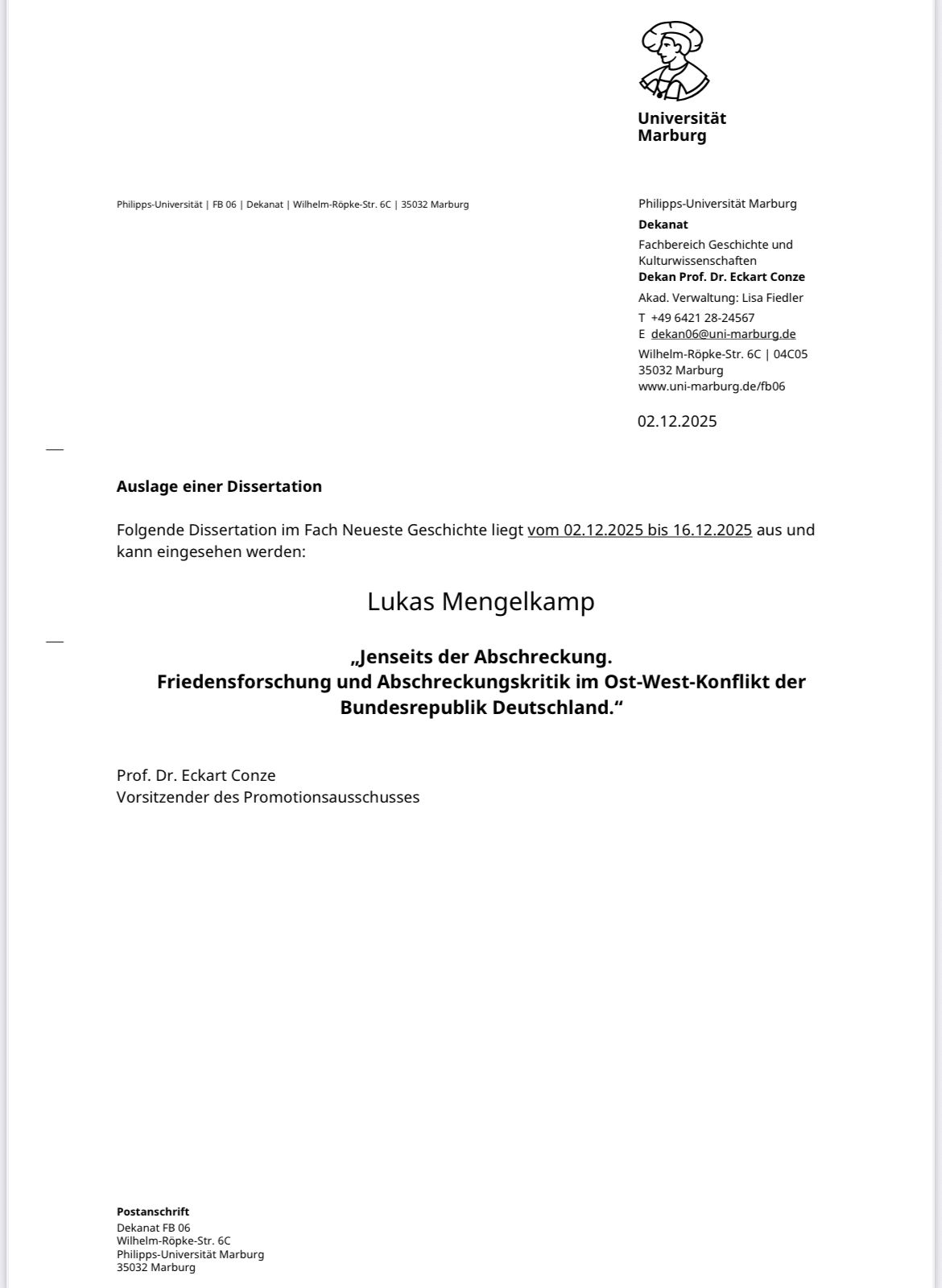 Universität Marburg

Philipps-Universität | FB 06 | Dekanat | Wilhelm-Röpke-Str. 6C | 35032 Marburg

Philipps-Universität Marburg
Dekanat
Fachbereich Geschichte und Kulturwissenschaften
Dekan Prof. Dr. Eckart Conze
Akad. Verwaltung: Lisa Fiedler
T +49 6421 28-24567
E dekan06@uni-marburg.de
Wilhelm-Röpke-Str. 6C | 04C05
35032 Marburg
www.uni-marburg.de/fb06

02.12.2025

Auslage einer Dissertation

Folgende Dissertation im Fach Neueste Geschichte liegt vom 02.12.2025 bis 16.12.2025 aus und kann eingesehen werden:

Lukas Mengelkamp

„Jenseits der Abschreckung.
Friedensforschung und Abschreckungskritik im Ost-West-Konflikt der Bundesrepublik Deutschland.“

Prof. Dr. Eckart Conze
Vorsitzender des Promotionsausschusses

Postanschrift
Dekanat FB 06
Wilhelm-Röpke-Str. 6C
Philipps-Universität Marburg
35032 Marburg